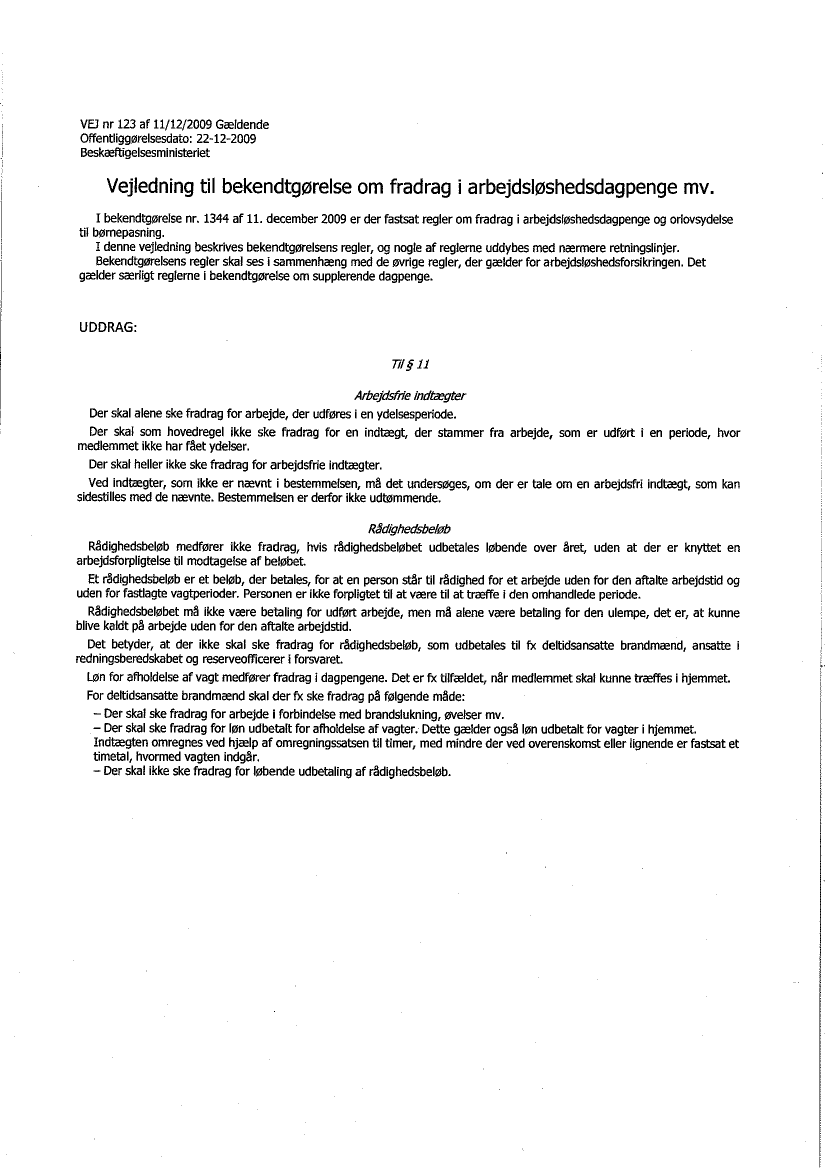 VEJ nr 123 af 11/12/2009 Gældende
Offentliggørelsesdato: 22-12-2009
Beskæftigelsesministeriet

Vejledning til bekendtgørelse om fradrag i arbejdsløshedsdagpenge mv.

I bekendtgørelse nr. 1344 af 11. december 2009 er der fastsat regler om fradrag i arbejdsløshedsdagpenge og orlovsydelse til børnepasning.
I denne vejledning beskrives bekendtgørelsens regler, og nogle af reglerne uddybes med nærmere retningslinjer.
Bekendtgørelsens regler skal ses i sammenhæng med de øvrige regler, der gælder for arbejdsløshedsforsikringen. Det gælder særligt reglerne i bekendtgørelse om supplerende dagpenge.

UDDRAG:

Til § 11

Arbejdsfrie indtægter

Der skal alene ske fradrag for arbejde, der udføres i en ydelsesperiode.

Der skal som hovedregel ikke ske fradrag for en indtægt, der stammer fra arbejde, som er udført i en periode, hvor medlemmet ikke har fået ydelser.

Der skal heller ikke ske fradrag for arbejdsfrie indtægter.

Ved indtægter, som ikke er nævnt i bestemmelsen, må det undersøges, om der er tale om en arbejdsfri indtægt, som kan sidestilles med de nævnte. Bestemmelsen er derfor ikke udtømmende.

Rådighedsbeløb

Rådighedsbeløb medfører ikke fradrag, hvis rådighedsbeløbet udbetales løbende over året, uden at der er knyttet en arbejdsforpligtelse til modtagelse af beløbet.

Et rådighedsbeløb er et beløb, der betales, for at en person står til rådighed for et arbejde uden for den aftalte arbejdstid og uden for fastlagte vagtperioder. Personen er ikke forpligtet til at være til at træffe i den omhandlede periode.

Rådighedsbeløbet må ikke være betaling for udført arbejde, men må alene være betaling for den ulempe, det er, at kunne blive kaldt på arbejde uden for den aftalte arbejdstid.

Det betyder, at der ikke skal ske fradrag for rådighedsbeløb, som udbetales til fx deltidsansatte brandmænd, ansatte i redningsberedskabet og reserveofficerer i forsvaret.

Løn for afholdelse af vagt medfører fradrag i dagpengene. Det er fx tilfældet, når medlemmet skal kunne træffes i hjemmet.

For deltidsansatte brandmænd skal der fx ske fradrag på følgende måde:
– Der skal ske fradrag for arbejde i forbindelse med brandslukning, øvelser mv.
– Der skal ske fradrag for løn udbetalt for afholdelse af vagter. Dette gælder også løn udbetalt for vagter i hjemmet. Indtægten omregnes ved hjælp af omregningssatsen til timer, med mindre der ved overenskomst eller lignende er fastsat et timetal, hvormed vagten indgår.
– Der skal ikke ske fradrag for løbende udbetaling af rådighedsbeløb.